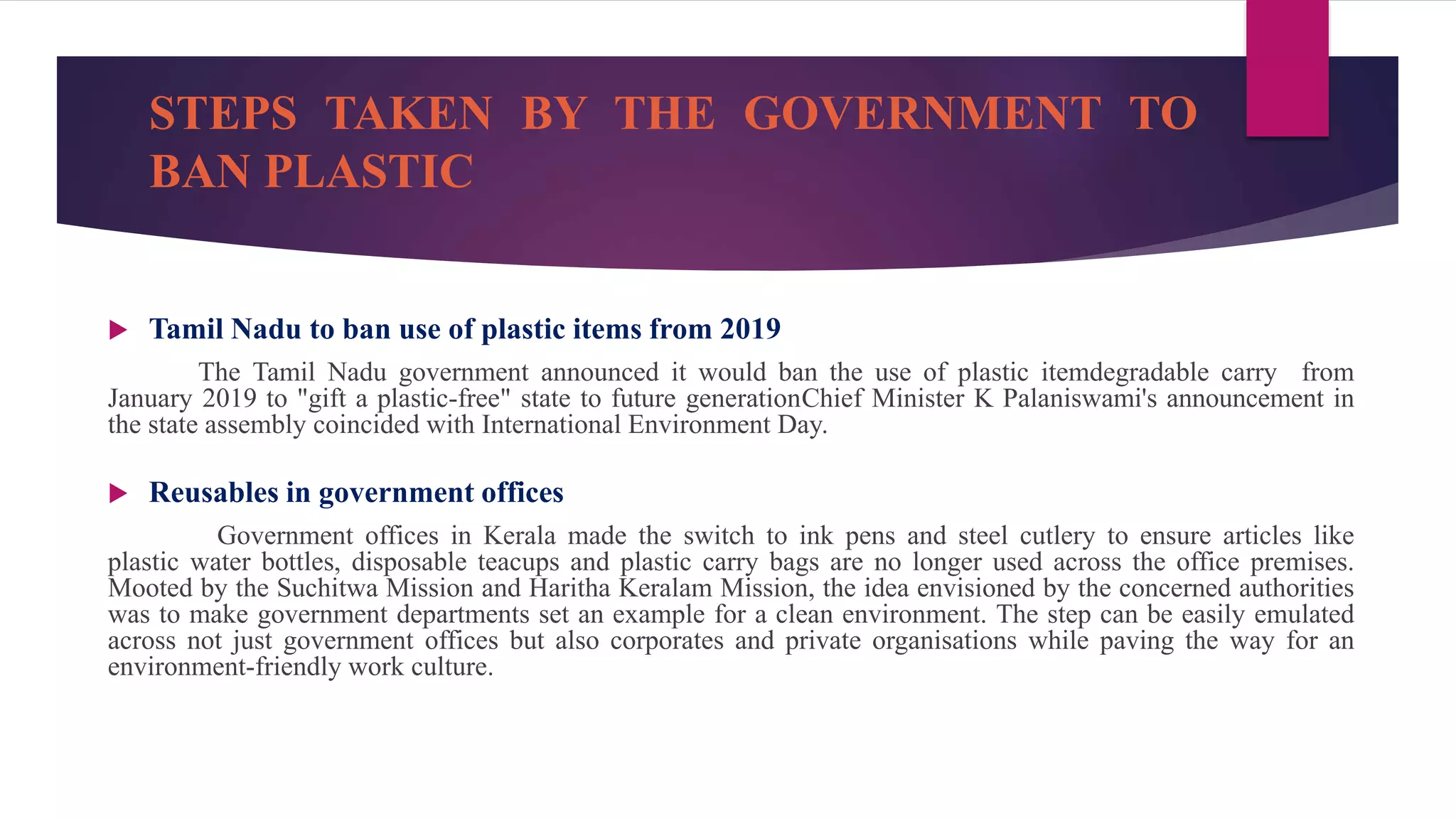 STEPS TAKEN BY THE GOVERNMENT TO BAN PLASTIC

Tamil Nadu to ban use of plastic items from 2019

The Tamil Nadu government announced it would ban the use of plastic itemdegradable carry from January 2019 to "gift a plastic-free" state to future generationChief Minister K Palaniswami's announcement in the state assembly coincided with International Environment Day.

Reusables in government offices

Government offices in Kerala made the switch to ink pens and steel cutlery to ensure articles like plastic water bottles, disposable teacups and plastic carry bags are no longer used across the office premises. Mooted by the Suchitwa Mission and Haritha Keralam Mission, the idea envisioned by the concerned authorities was to make government departments set an example for a clean environment. The step can be easily emulated across not just government offices but also corporates and private organisations while paving the way for an environment-friendly work culture.